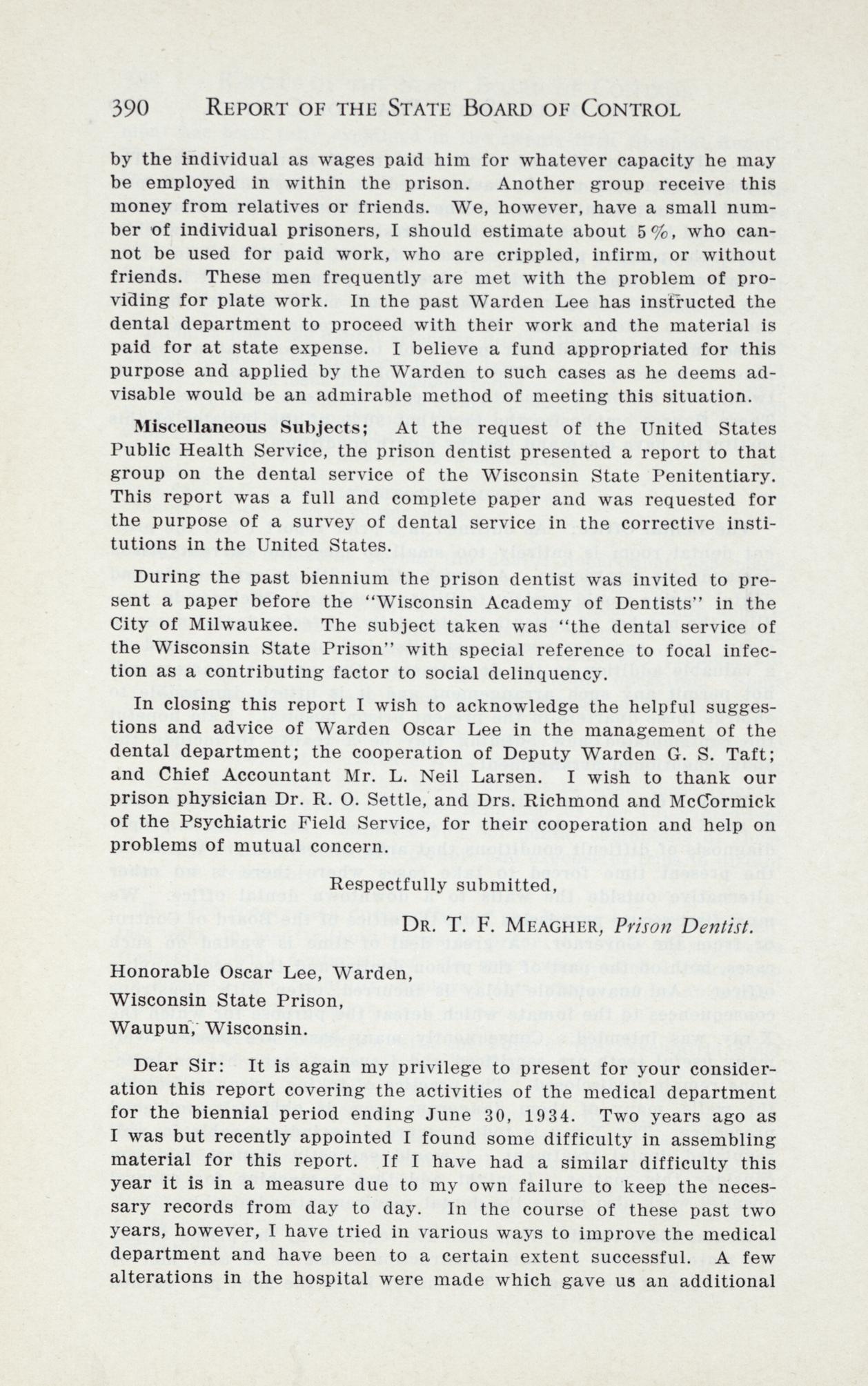 390 REPORT OF THE STATE BOARD OF CONTROL

by the individual as wages paid him for whatever capacity he may be employed in within the prison. Another group receive this money from relatives or friends. We, however, have a small number of individual prisoners, I should estimate about 5%, who cannot be used for paid work, who are crippled, infirm, or without friends. These men frequently are met with the problem of providing for plate work. In the past Warden Lee has instructed the dental department to proceed with their work and the material is paid for at state expense. I believe a fund appropriated for this purpose and applied by the Warden to such cases as he deems advisable would be an admirable method of meeting this situation.

Miscellaneous Subjects; At the request of the United States Public Health Service, the prison dentist presented a report to that group on the dental service of the Wisconsin State Penitentiary. This report was a full and complete paper and was requested for the purpose of a survey of dental service in the corrective institutions in the United States.

During the past biennium the prison dentist was invited to present a paper before the "Wisconsin Academy of Dentists" in the City of Milwaukee. The subject taken was "the dental service of the Wisconsin State Prison" with special reference to focal infection as a contributing factor to social delinquency.

In closing this report I wish to acknowledge the helpful suggestions and advice of Warden Oscar Lee in the management of the dental department; the cooperation of Deputy Warden G. S. Taft; and Chief Accountant Mr. L. Neil Larsen. I wish to thank our prison physician Dr. R. O. Settle, and Drs. Richmond and McCormick of the Psychiatric Field Service, for their cooperation and help on problems of mutual concern.

Respectfully submitted,

DR. T. F. MEAGHER, Prison Dentist.

Honorable Oscar Lee, Warden,
Wisconsin State Prison,
Waupun, Wisconsin.

Dear Sir: It is again my privilege to present for your consideration this report covering the activities of the medical department for the biennial period ending June 30, 1934. Two years ago as I was but recently appointed I found some difficulty in assembling material for this report. If I have had a similar difficulty this year it is in a measure due to my own failure to keep the necessary records from day to day. In the course of these past two years, however, I have tried in various ways to improve the medical department and have been to a certain extent successful. A few alterations in the hospital were made which gave us an additional